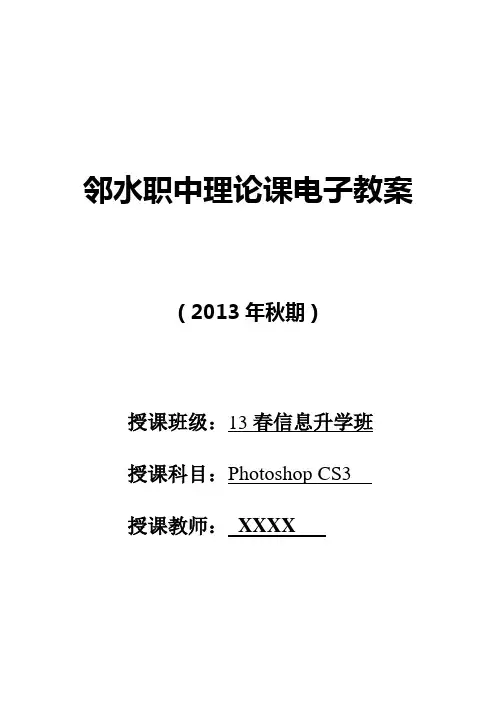 邻水职中理论课电子教案

(2013年秋期)

授课班级：13春信息升学班

授课科目：Photoshop CS3

授课教师：XXXX